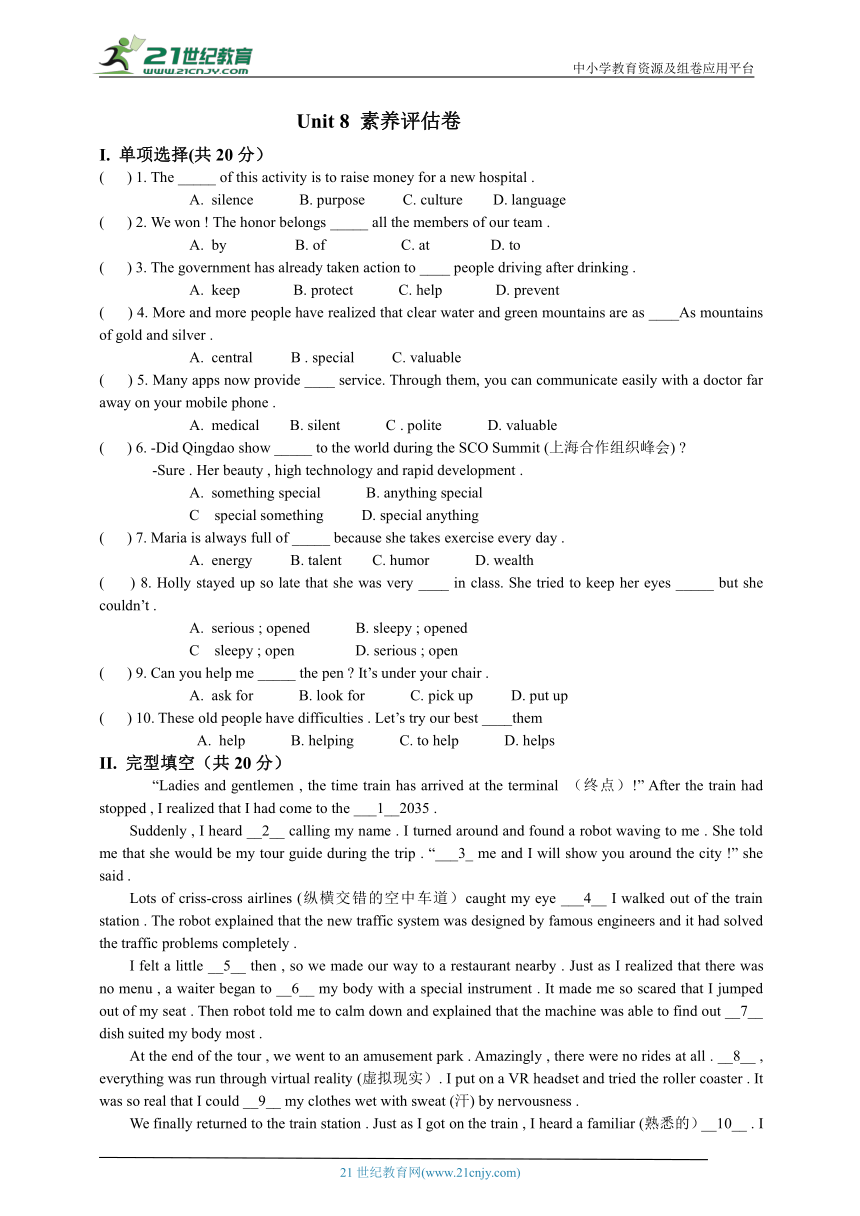 21世纪教育
www.21cnjy.com
中小学教育资源及组卷应用平台

Unit 8 素养评估卷

I. 单项选择(共 20 分）

( ) 1. The _____ of this activity is to raise money for a new hospital .
A. silence B. purpose C. culture D. language

( ) 2. We won ! The honor belongs _____ all the members of our team .
A. by B. of C. at D. to

( ) 3. The government has already taken action to ____ people driving after drinking .
A. keep B. protect C. help D. prevent

( ) 4. More and more people have realized that clear water and green mountains are as ____As mountains of gold and silver .
A. central B . special C. valuable

( ) 5. Many apps now provide ____ service. Through them, you can communicate easily with a doctor far away on your mobile phone .
A. medical B. silent C . polite D. valuable

( ) 6. -Did Qingdao show _____ to the world during the SCO Summit (上海合作组织峰会) ?
-Sure . Her beauty , high technology and rapid development .
A. something special B. anything special
C special something D. special anything

( ) 7. Maria is always full of _____ because she takes exercise every day .
A. energy B. talent C. humor D. wealth

( ) 8. Holly stayed up so late that she was very ____ in class. She tried to keep her eyes _____ but she couldn’t .
A. serious ; opened B. sleepy ; opened
C sleepy ; open D. serious ; open

( ) 9. Can you help me _____ the pen ? It’s under your chair .
A. ask for B. look for C. pick up D. put up

( ) 10. These old people have difficulties . Let’s try our best ____them
A. help B. helping C. to help D. helps

II. 完型填空（共 20 分）

“Ladies and gentlemen , the time train has arrived at the terminal （终点）!” After the train had stopped , I realized that I had come to the ___1__2035 .

Suddenly , I heard __2__ calling my name . I turned around and found a robot waving to me . She told me that she would be my tour guide during the trip . “___3_ me and I will show you around the city !” she said .

Lots of criss-cross airlines (纵横交错的空中车道）caught my eye ___4__ I walked out of the train station . The robot explained that the new traffic system was designed by famous engineers and it had solved the traffic problems completely .

I felt a little __5__ then , so we made our way to a restaurant nearby . Just as I realized that there was no menu , a waiter began to __6__ my body with a special instrument . It made me so scared that I jumped out of my seat . Then robot told me to calm down and explained that the machine was able to find out __7__ dish suited my body most .

At the end of the tour , we went to an amusement park . Amazingly , there were no rides at all . __8__ , everything was run through virtual reality (虚拟现实）. I put on a VR headset and tried the roller coaster . It was so real that I could __9__ my clothes wet with sweat (汗) by nervousness .

We finally returned to the train station . Just as I got on the train , I heard a familiar (熟悉的）__10__ . I

21 世纪教育网(www.21cnjy.com)